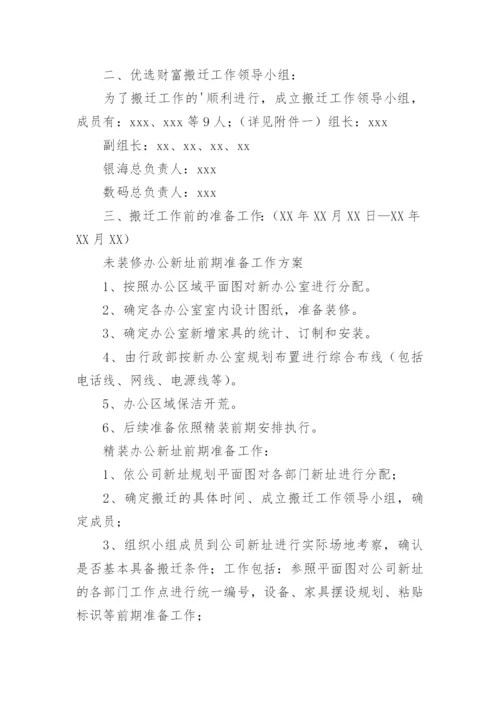 二、优选财富搬迁工作领导小组：

为了搬迁工作的'顺利进行，成立搬迁工作领导小组，成员有：xxx、xxx 等 9 人；（详见附件一）组长：xxx

副组长：xx、xx、xx、xx

银海总负责人：xxx

数码总负责人：xxx

三、搬迁工作前的准备工作：(XX 年 XX 月 XX 日—XX 年 XX 月 XX)

未装修办公新址前期准备工作方案

1、按照办公区域平面图对新办公室进行分配。

2、确定各办公室室内设计图纸，准备装修。

3、确定办公室新增家具的统计、订制和安装。

4、由行政部按新办公室规划布置进行综合布线（包括电话线、网线、电源线等）。

5、办公区域保洁开荒。

6、后续准备依照精装前期安排执行。

精装办公新址前期准备工作：

1、依公司新址规划平面图对各部门新址进行分配；

2、确定搬迁的具体时间、成立搬迁工作领导小组，确定成员；

3、组织小组成员到公司新址进行实际场地考察，确认是否基本具备搬迁条件；工作包括：参照平面图对公司新址的各部门工作点进行统一编号，设备、家具摆设规划、粘贴标识等前期准备工作；